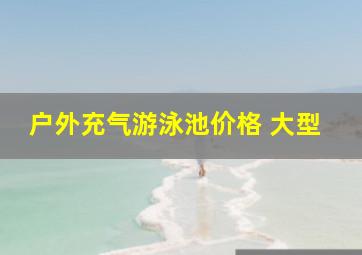 户外充气游泳池价格 大型